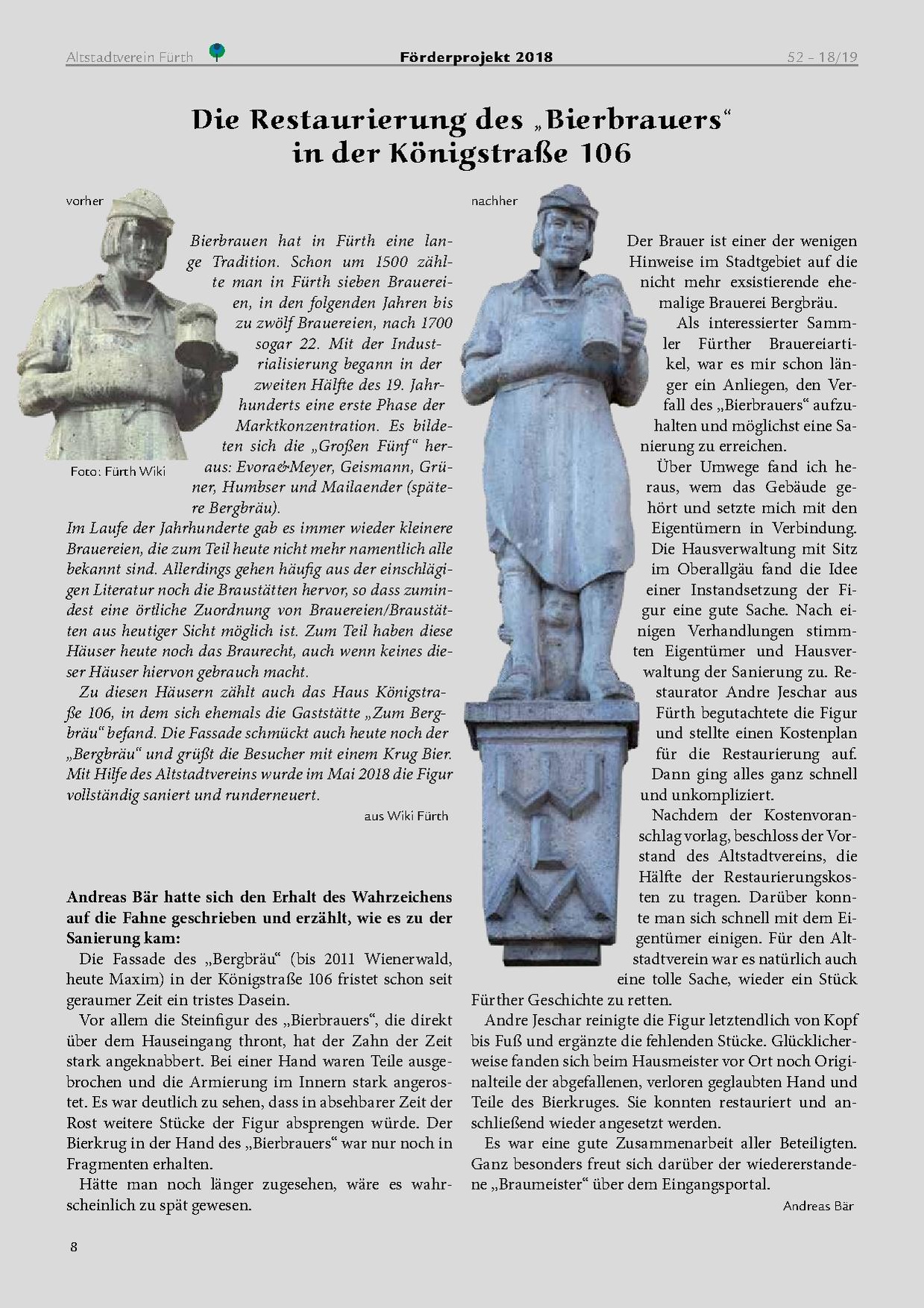 Altstadtverein Fürth Förderprojekt 2018 52 – 18/19

Die Restaurierung des „Bierbrauers“ in der Königstraße 106

vorher

Foto: Fürth Wiki

Bierbrauen hat in Fürth eine lange Tradition. Schon um 1500 zählte man in Fürth sieben Brauereien, in den folgenden Jahren bis zu zwölf Brauereien, nach 1700 sogar 22. Mit der Industrialisierung begann in der zweiten Hälfte des 19. Jahrhunderts eine erste Phase der Marktkonzentration. Es bildeten sich die „Großen Fünf“ heraus: Evora&Meyer, Geismann, Grüner, Humbser und Mailaender (spätere Bergbräu).
Im Laufe der Jahrhunderte gab es immer wieder kleinere Brauereien, die zum Teil heute nicht mehr namentlich alle bekannt sind. Allerdings gehen häufig aus der einschlägigen Literatur noch die Braustätten hervor, so dass zumindest eine örtliche Zuordnung von Brauereien/Braustätten aus heutiger Sicht möglich ist. Zum Teil haben diese Häuser heute noch das Braurecht, auch wenn keines dieser Häuser hiervon gebrauch macht.

Zu diesen Häusern zählt auch das Haus Königstraße 106, in dem sich ehemals die Gaststätte „Zum Bergbräu“ befand. Die Fassade schmückt auch heute noch der „Bergbräu“ und grüßt die Besucher mit einem Krug Bier. Mit Hilfe des Altstadtvereins wurde im Mai 2018 die Figur vollständig saniert und runderneuert.

aus Wiki Fürth

Andreas Bär hatte sich den Erhalt des Wahrzeichens auf die Fahne geschrieben und erzählt, wie es zu der Sanierung kam:

Die Fassade des „Bergbräu“ (bis 2011 Wienerwald, heute Maxim) in der Königstraße 106 fristet schon seit geraumer Zeit ein tristes Dasein.

Vor allem die Steinfigur des „Bierbrauers“, die direkt über dem Hauseingang thront, hat der Zahn der Zeit stark angeknabbert. Bei einer Hand waren Teile ausgebrochen und die Armierung im Innern stark angerostet. Es war deutlich zu sehen, dass in absehbarer Zeit der Rost weitere Stücke der Figur absprengen würde. Der Bierkrug in der Hand des „Bierbrauers“ war nur noch in Fragmenten erhalten.

Hätte man noch länger zugesehen, wäre es wahrscheinlich zu spät gewesen.

nachher

Der Brauer ist einer der wenigen Hinweise im Stadtgebiet auf die nicht mehr exsistierende ehemalige Brauerei Bergbräu.

Als interessierter Sammler Fürther Brauereiartikel, war es mir schon länger ein Anliegen, den Verfall des „Bierbrauers“ aufzuhalten und möglichst eine Sanierung zu erreichen.

Über Umwege fand ich heraus, wem das Gebäude gehört und setzte mich mit den Eigentümern in Verbindung. Die Hausverwaltung mit Sitz im Oberallgäu fand die Idee einer Instandsetzung der Figur eine gute Sache. Nach einigen Verhandlungen stimmten Eigentümer und Hausverwaltung der Sanierung zu. Restaurator Andre Jeschar aus Fürth begutachtete die Figur und stellte einen Kostenplan für die Restaurierung auf. Dann ging alles ganz schnell und unkompliziert.

Nachdem der Kostenvoranschlag vorlag, beschloss der Vorstand des Altstadtvereins, die Hälfte der Restaurierungskosten zu tragen. Darüber konnte man sich schnell mit dem Eigentümer einigen. Für den Altstadtverein war es natürlich auch eine tolle Sache, wieder ein Stück Fürther Geschichte zu retten.

Andre Jeschar reinigte die Figur letztendlich von Kopf bis Fuß und ergänzte die fehlenden Stücke. Glücklicherweise fanden sich beim Hausmeister vor Ort noch Originalteile der abgefallenen, verloren geglaubten Hand und Teile des Bierkruges. Sie konnten restauriert und anschließend wieder angesetzt werden.

Es war eine gute Zusammenarbeit aller Beteiligten. Ganz besonders freut sich darüber der wiedererstandene „Braumeister“ über dem Eingangsportal.

Andreas Bär

8